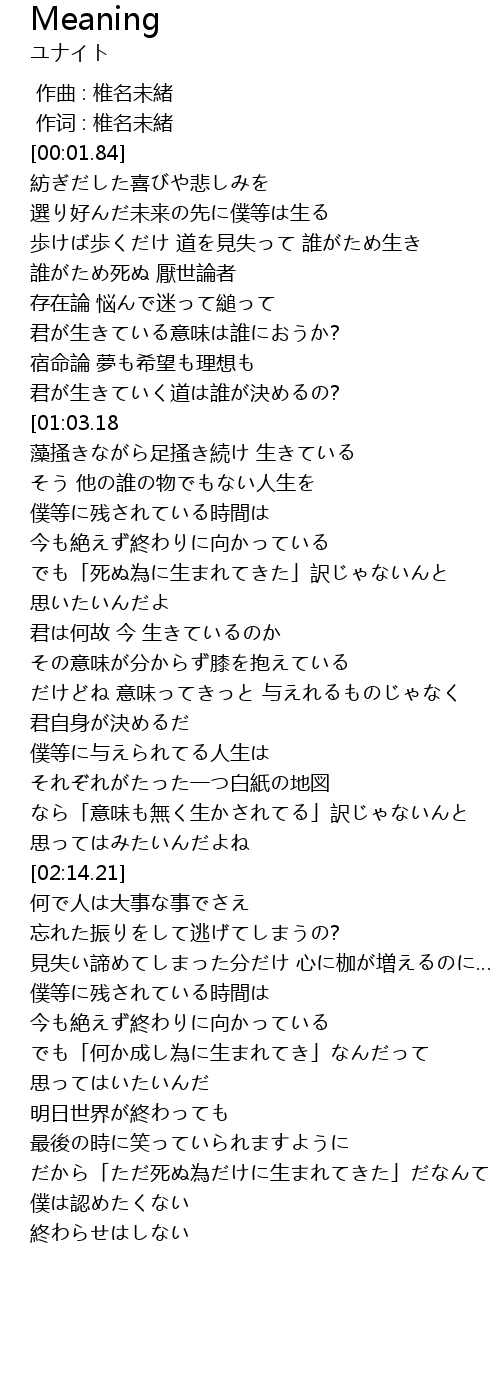 Meaning
ユナイト

作曲 : 椎名未緒
作词 : 椎名未緒
[00:01.84]
紡ぎだした喜びや悲しみを
選り好んだ未来の先に僕等は生る
歩けば歩くだけ 道を見失って 誰がため生き
誰がため死ぬ 厭世論者
存在論 悩んで迷って縋って
君が生きている意味は誰におうか?
宿命論 夢も希望も理想も
君が生きていく道は誰が決めるの?
[01:03.18
藻掻きながら足掻き続け 生きている
そう 他の誰の物でもない人生を
僕等に残されている時間は
今も絶えず終わりに向かっている
でも「死ぬ為に生まれてきた」訳じゃないんと
思いたいんだよ
君は何故 今 生きているのか
その意味が分からず膝を抱えている
だけどね 意味ってきっと 与えれるものじゃなく
君自身が決めるだ
僕等に与えられてる人生は
それぞれがたった一つ白紙の地図
なら「意味も無く生かされてる」訳じゃないんと
思ってはみたいんだよね
[02:14.21]
何で人は大事な事でさえ
忘れた振りをして逃げてしまうの?
見失い諦めてしまった分だけ 心に枷が増えるのに...
僕等に残されている時間は
今も絶えず終わりに向かっている
でも「何か成し為に生まれてき」なんだって
思ってはいたいんだ
明日世界が終わっても
最後の時に笑っていられますように
だから「ただ死ぬ為だけに生まれてきた」だなんて
僕は認めたくない
終わらせはしない